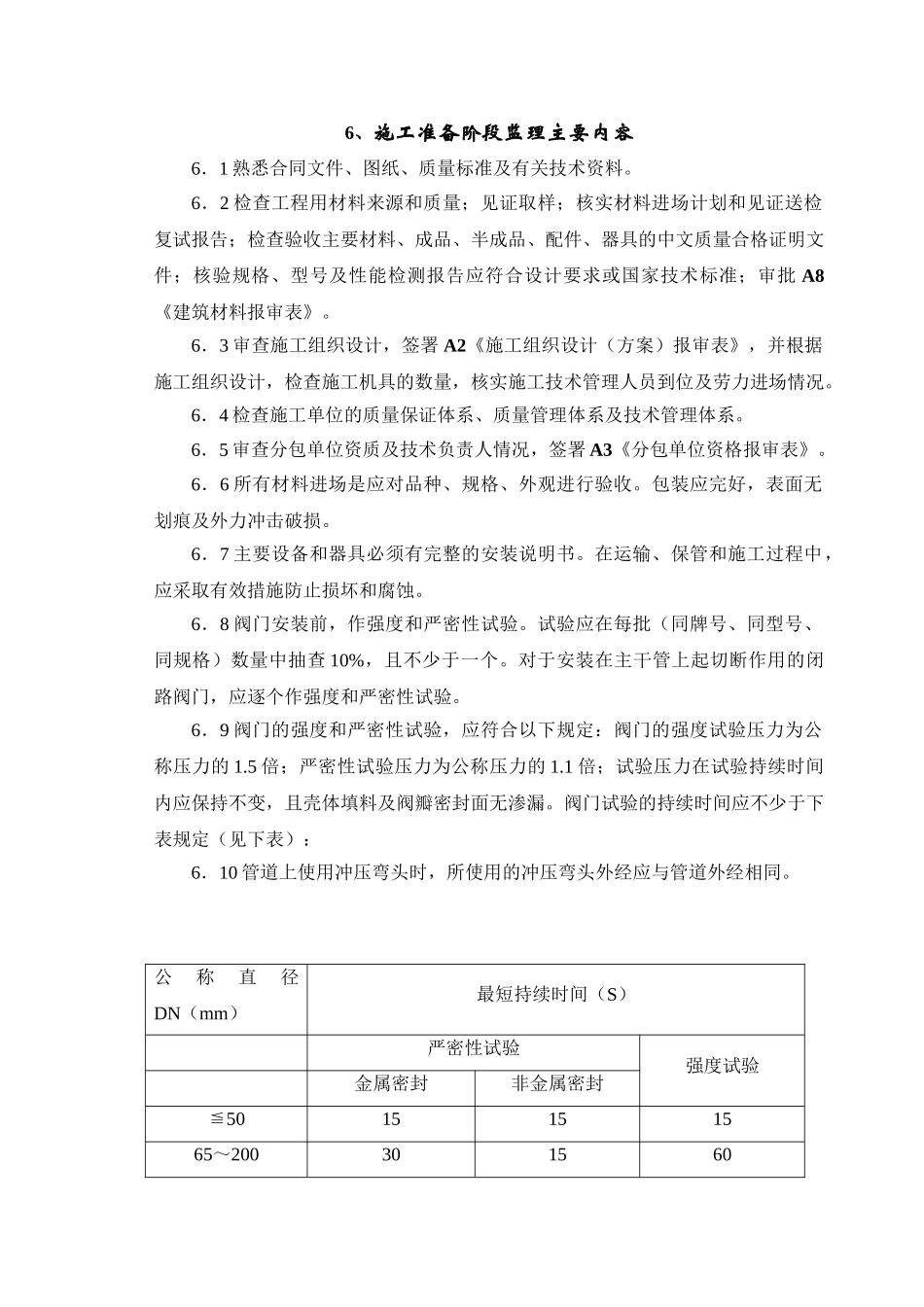 6、施工准备阶段监理主要内容

6．1 熟悉合同文件、图纸、质量标准及有关技术资料。

6．2 检查工程用材料来源和质量；见证取样；核实材料进场计划和见证送检复试报告；检查验收主要材料、成品、半成品、配件、器具的中文质量合格证明文件；核验规格、型号及性能检测报告应符合设计要求或国家技术标准；审批 A8《建筑材料报审表》。

6．3 审查施工组织设计，签署 A2《施工组织设计（方案）报审表》，并根据施工组织设计，检查施工机具的数量，核实施工技术管理人员到位及劳力进场情况。

6．4 检查施工单位的质量保证体系、质量管理体系及技术管理体系。

6．5 审查分包单位资质及技术负责人情况，签署 A3《分包单位资格报审表》。

6．6 所有材料进场是应对品种、规格、外观进行验收。包装应完好，表面无划痕及外力冲击破损。

6．7 主要设备和器具必须有完整的安装说明书。在运输、保管和施工过程中，应采取有效措施防止损坏和腐蚀。

6．8 阀门安装前，作强度和严密性试验。试验应在每批（同牌号、同型号、同规格）数量中抽查 10%，且不少于一个。对于安装在主干管上起切断作用的闭路阀门，应逐个作强度和严密性试验。

6．9 阀门的强度和严密性试验，应符合以下规定：阀门的强度试验压力为公称压力的 1.5 倍；严密性试验压力为公称压力的 1.1 倍；试验压力在试验持续时间内应保持不变，且壳体填料及阀瓣密封面无渗漏。阀门试验的持续时间应不少于下表规定（见下表）：

6．10 管道上使用冲压弯头时，所使用的冲压弯头外经应与管道外经相同。

| 公称直径 DN（mm） | 最短持续时间（S） | | |
|---|---|---|---|
| | 严密性试验 | | 强度试验 |
| | 金属密封 | 非金属密封 | |
| ≦50 | 15 | 15 | 15 |
| 65～200 | 30 | 15 | 60 |